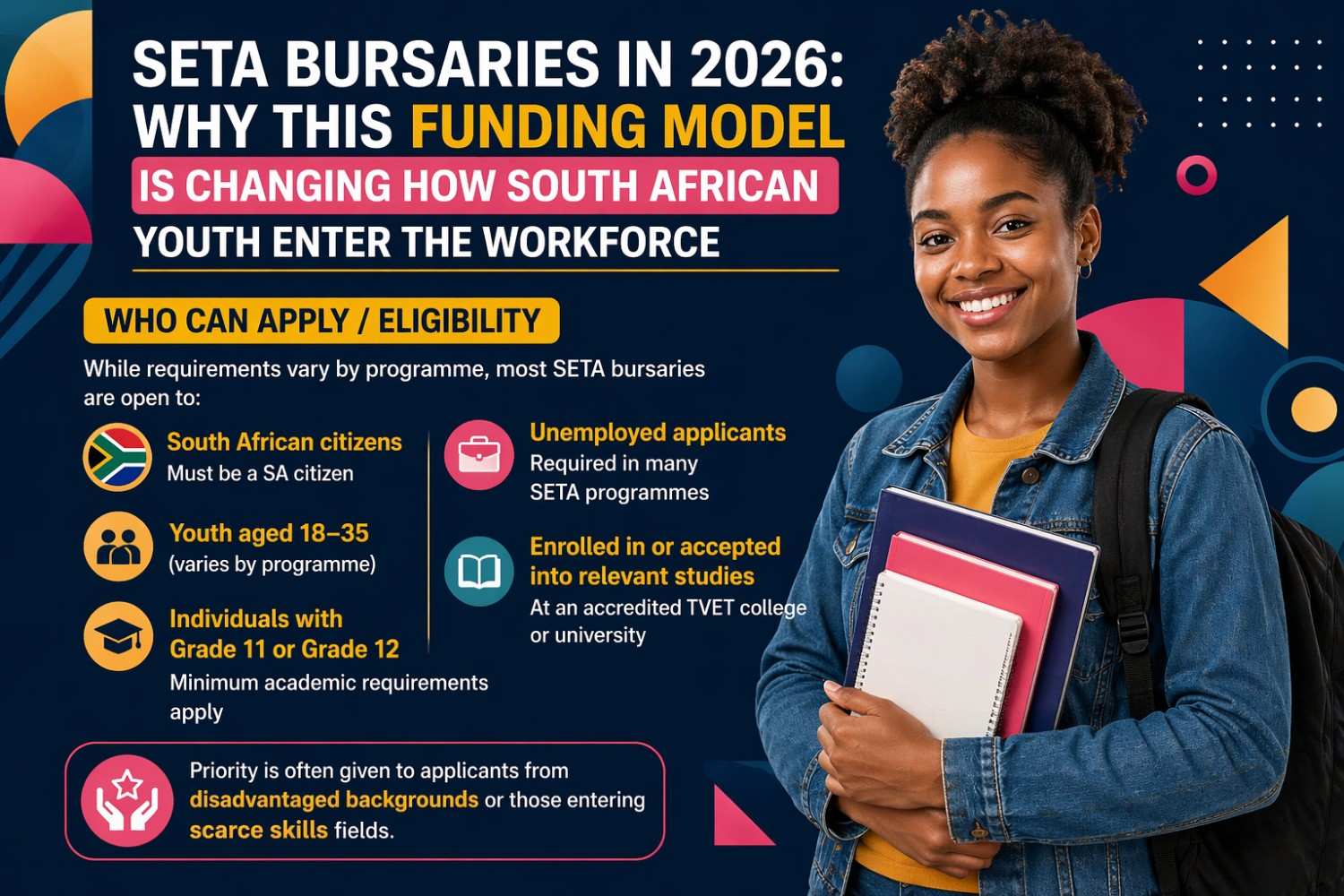 SETA BURSARIES IN 2026: WHY THIS FUNDING MODEL IS CHANGING HOW SOUTH AFRICAN YOUTH ENTER THE WORKFORCE

WHO CAN APPLY / ELIGIBILITY

While requirements vary by programme, most SETA bursaries are open to:

South African citizens
Must be a SA citizen

Youth aged 18–35
(varies by programme)

Individuals with Grade 11 or Grade 12
Minimum academic requirements apply

Unemployed applicants
Required in many SETA programmes

Enrolled in or accepted into relevant studies
At an accredited TVET college or university

Priority is often given to applicants from disadvantaged backgrounds or those entering scarce skills fields.